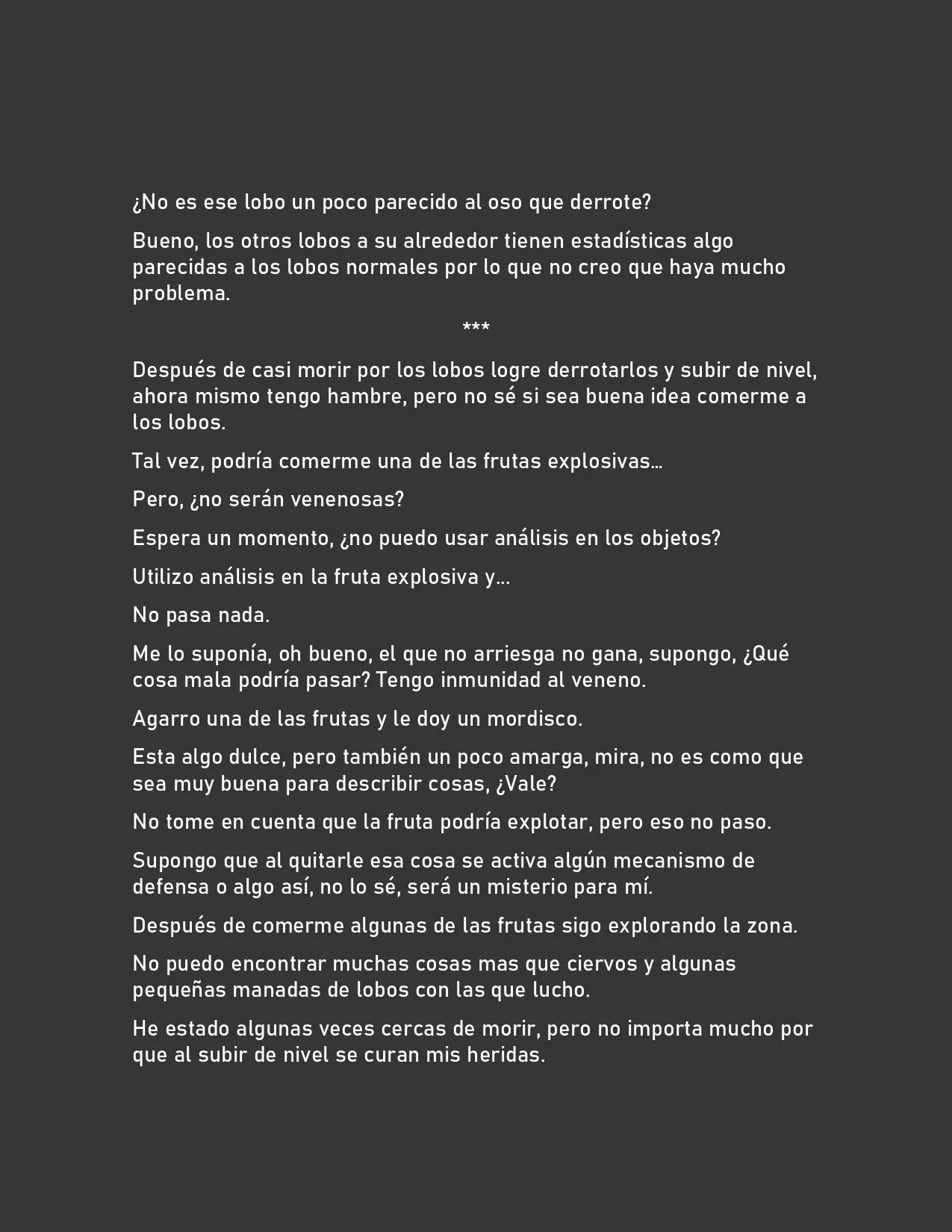 ¿No es ese lobo un poco parecido al oso que derrote?

Bueno, los otros lobos a su alrededor tienen estadísticas algo parecidas a los lobos normales por lo que no creo que haya mucho problema.

***

Después de casi morir por los lobos logre derrotarlos y subir de nivel, ahora mismo tengo hambre, pero no sé si sea buena idea comerme a los lobos.

Tal vez, podría comerme una de las frutas explosivas…

Pero, ¿no serán venenosas?

Espera un momento, ¿no puedo usar análisis en los objetos?

Utilizo análisis en la fruta explosiva y…

No pasa nada.

Me lo suponía, oh bueno, el que no arriesga no gana, supongo, ¿Qué cosa mala podría pasar? Tengo inmunidad al veneno.

Agarro una de las frutas y le doy un mordisco.

Esta algo dulce, pero también un poco amarga, mira, no es como que sea muy buena para describir cosas, ¿Vale?

No tome en cuenta que la fruta podría explotar, pero eso no paso.

Supongo que al quitarle esa cosa se activa algún mecanismo de defensa o algo así, no lo sé, será un misterio para mí.

Después de comerme algunas de las frutas sigo explorando la zona.

No puedo encontrar muchas cosas mas que ciervos y algunas pequeñas manadas de lobos con las que lucho.

He estado algunas veces cercas de morir, pero no importa mucho por que al subir de nivel se curan mis heridas.